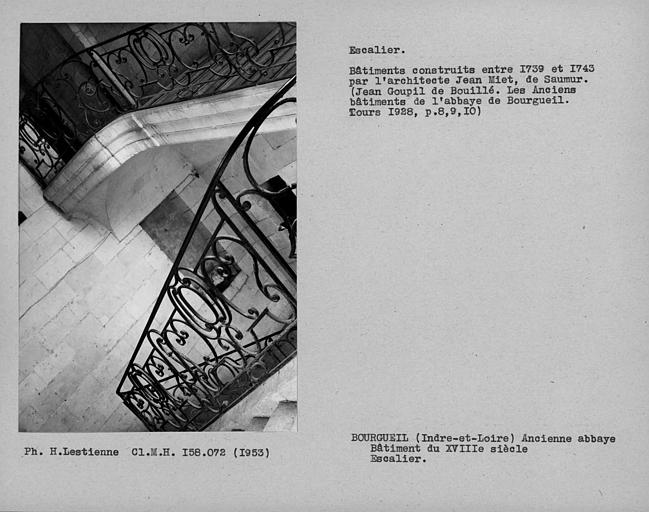 Escalier.

Bâtiments construits entre I739 et I743 par l'architecte Jean Miet, de Saumur. (Jean Goupil de Bouillé. Les Anciens bâtiments de l'abbaye de Bourgueil. Tours I928, p.8,9,I0)

Ph. H.Lestienne Cl.M.H. I58.072 (I953)

BOURGUEIL (Indre-et-Loire) Ancienne abbaye
Bâtiment du XVIIIe siècle
Escalier.